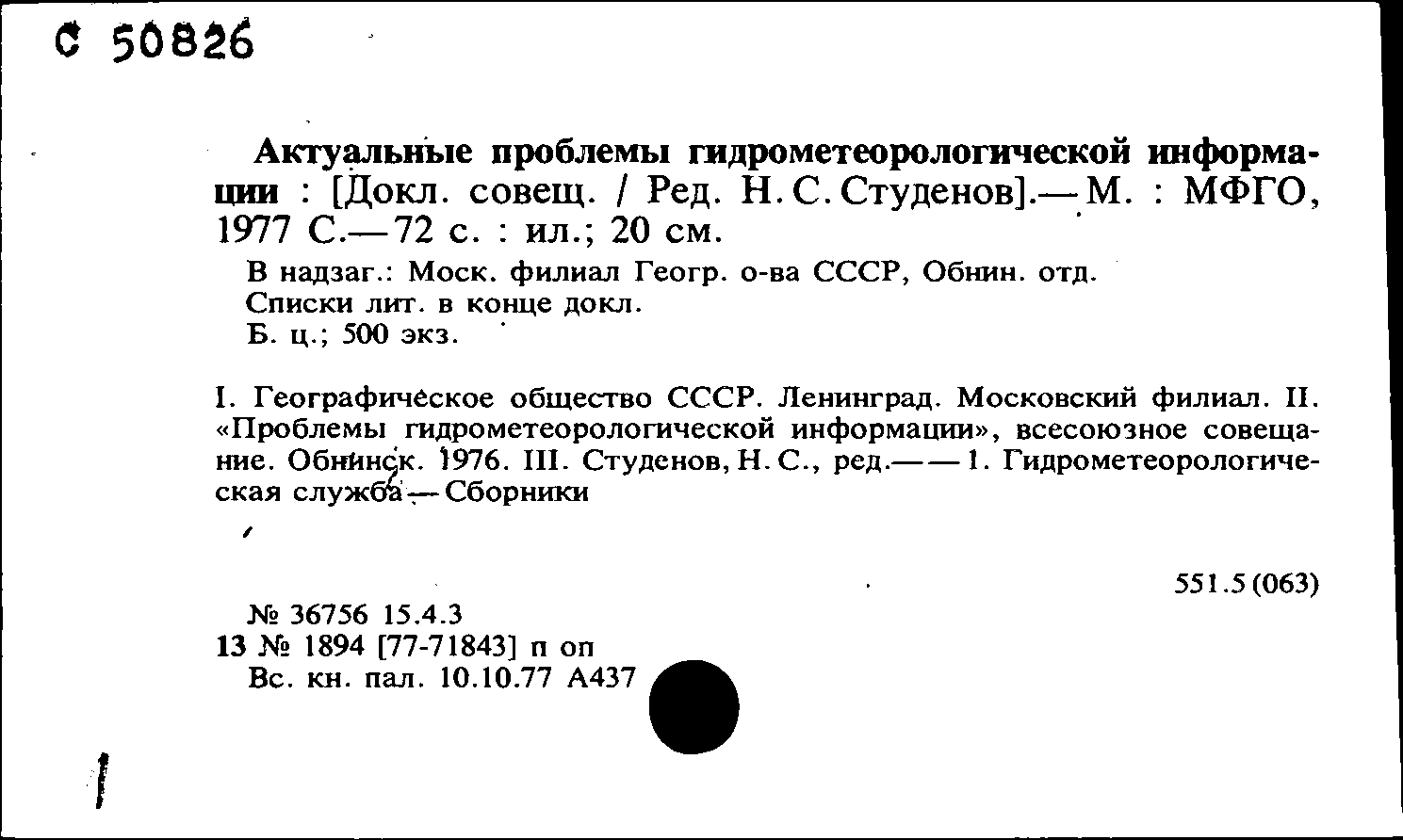 С 50826

Актуальные проблемы гидрометеорологической информации : [Докл. совещ. / Ред. Н. С. Студенов].— М. : МФГО, 1977 С.— 72 с. : ил.; 20 см.

В надзаг.: Моск. филиал Геогр. о-ва СССР, Обнин. отд.
Списки лит. в конце докл.
Б. ц.; 500 экз.

I. Географическое общество СССР. Ленинград. Московский филиал. II. «Проблемы гидрометеорологической информации», всесоюзное совещание. Обнинск. 1976. III. Студенов, Н. С., ред.— — 1. Гидрометеорологическая служба — Сборники

551.5 (063)

№ 36756 15.4.3
13 № 1894 [77-71843] п оп
Вс. кн. пал. 10.10.77 А437